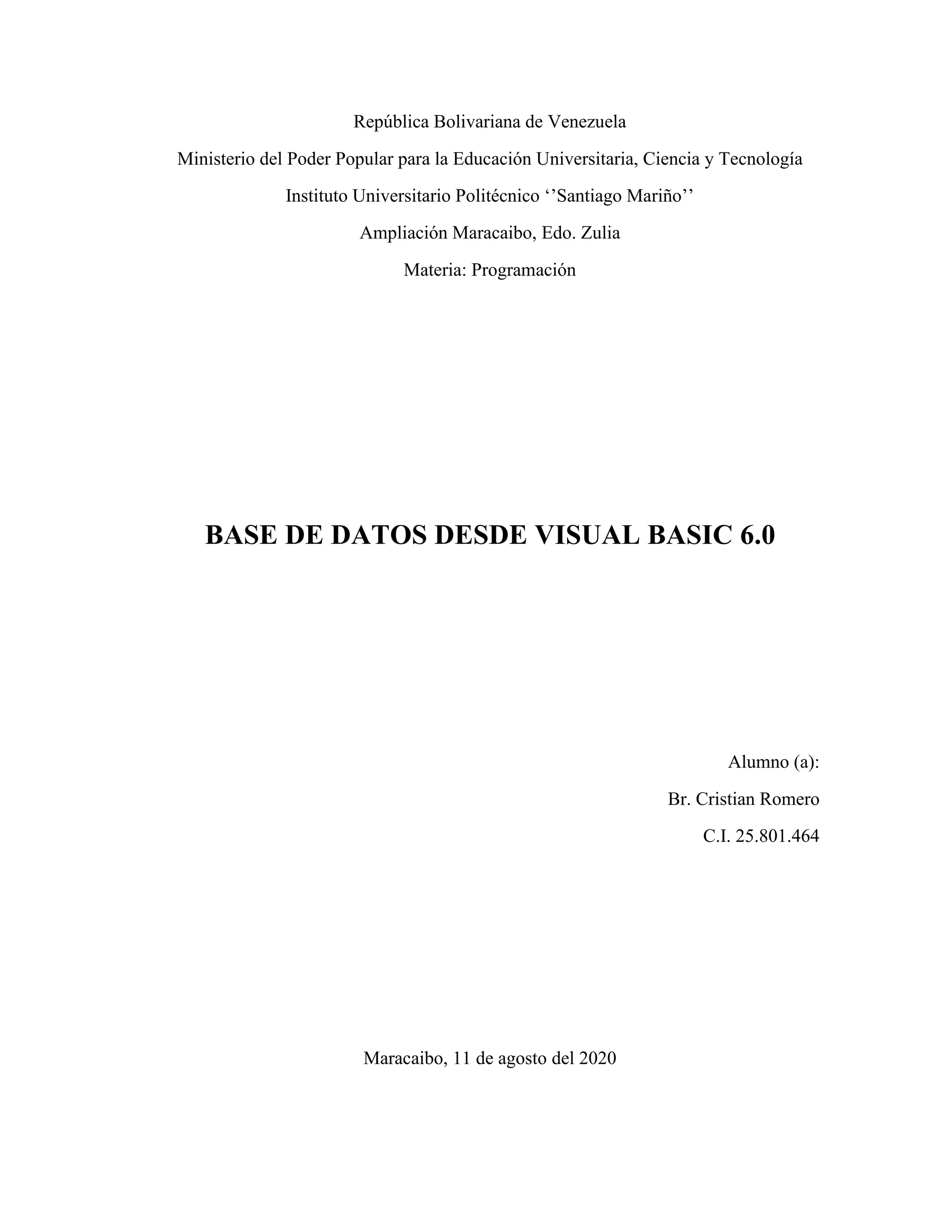 República Bolivariana de Venezuela

Ministerio del Poder Popular para la Educación Universitaria, Ciencia y Tecnología

Instituto Universitario Politécnico ‘’Santiago Mariño’’

Ampliación Maracaibo, Edo. Zulia

Materia: Programación

BASE DE DATOS DESDE VISUAL BASIC 6.0

Alumno (a):

Br. Cristian Romero

C.I. 25.801.464

Maracaibo, 11 de agosto del 2020